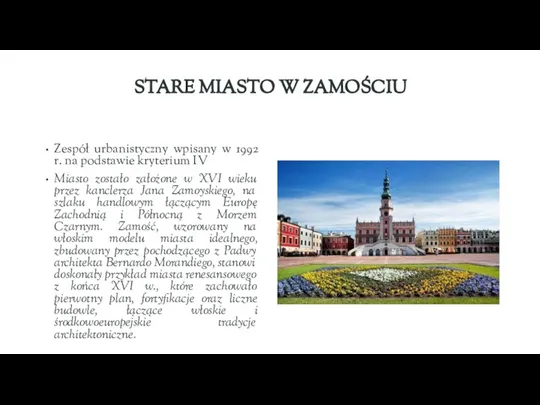 STARE MIASTO W ZAMOŚCIU

• Zespół urbanistyczny wpisany w 1992 r. na podstawie kryterium IV

• Miasto zostało założone w XVI wieku przez kanclerza Jana Zamoyskiego, na szlaku handlowym łączącym Europę Zachodnią i Północną z Morzem Czarnym. Zamość, wzorowany na włoskim modelu miasta idealnego, zbudowany przez pochodzącego z Padwy architekta Bernardo Morandiego, stanowi doskonały przykład miasta renesansowego z końca XVI w., które zachowało pierwotny plan, fortyfikacje oraz liczne budowle, łączące włoskie i środkowoeuropejskie tradycje architektoniczne.